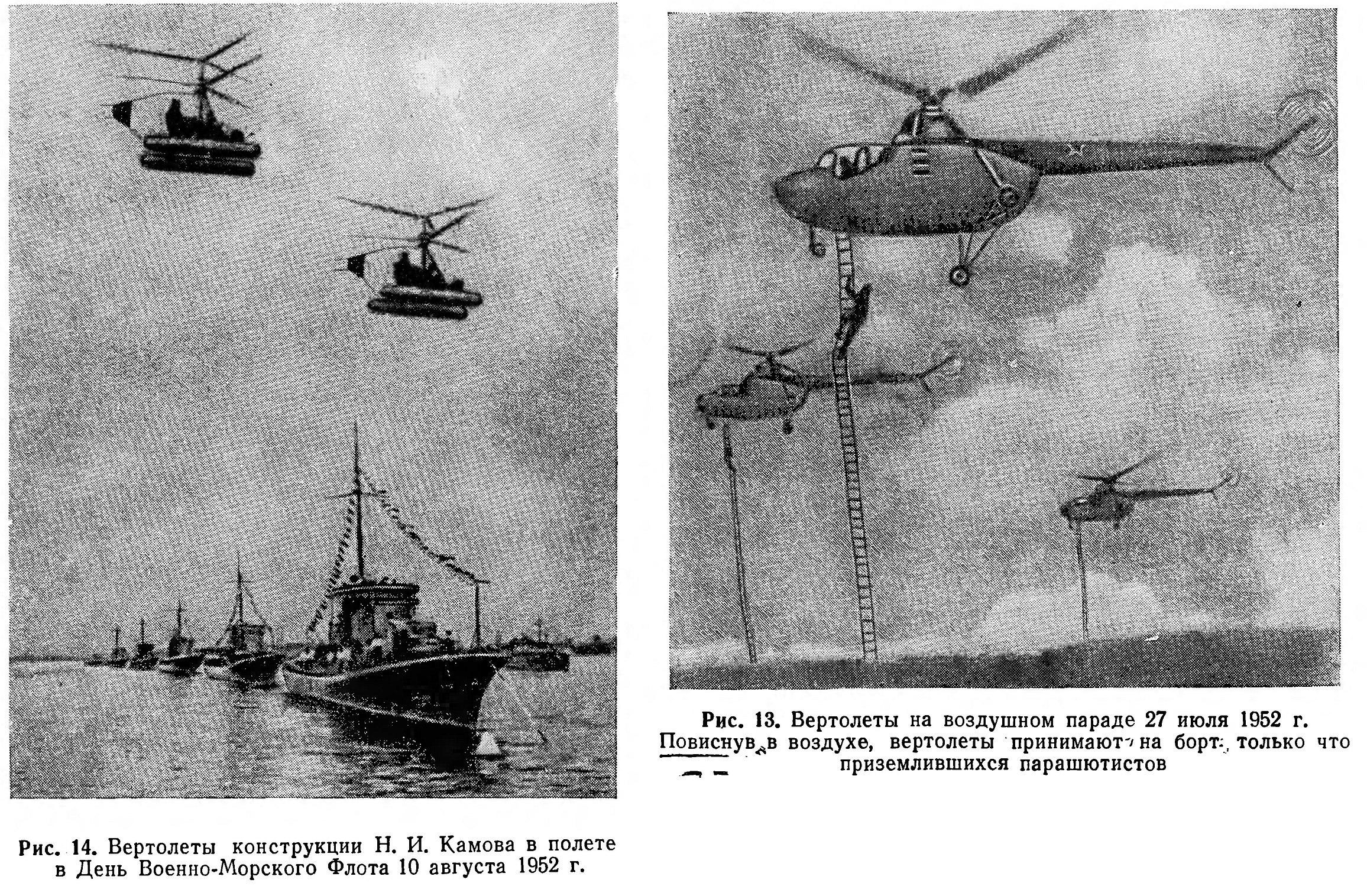 Рис. 14. Вертолеты конструкции Н. И. Камова в полете в День Военно-Морского Флота 10 августа 1952 г.

Рис. 13. Вертолеты на воздушном параде 27 июля 1952 г. Повиснув в воздухе, вертолеты принимают на борт только что приземлившихся парашютистов